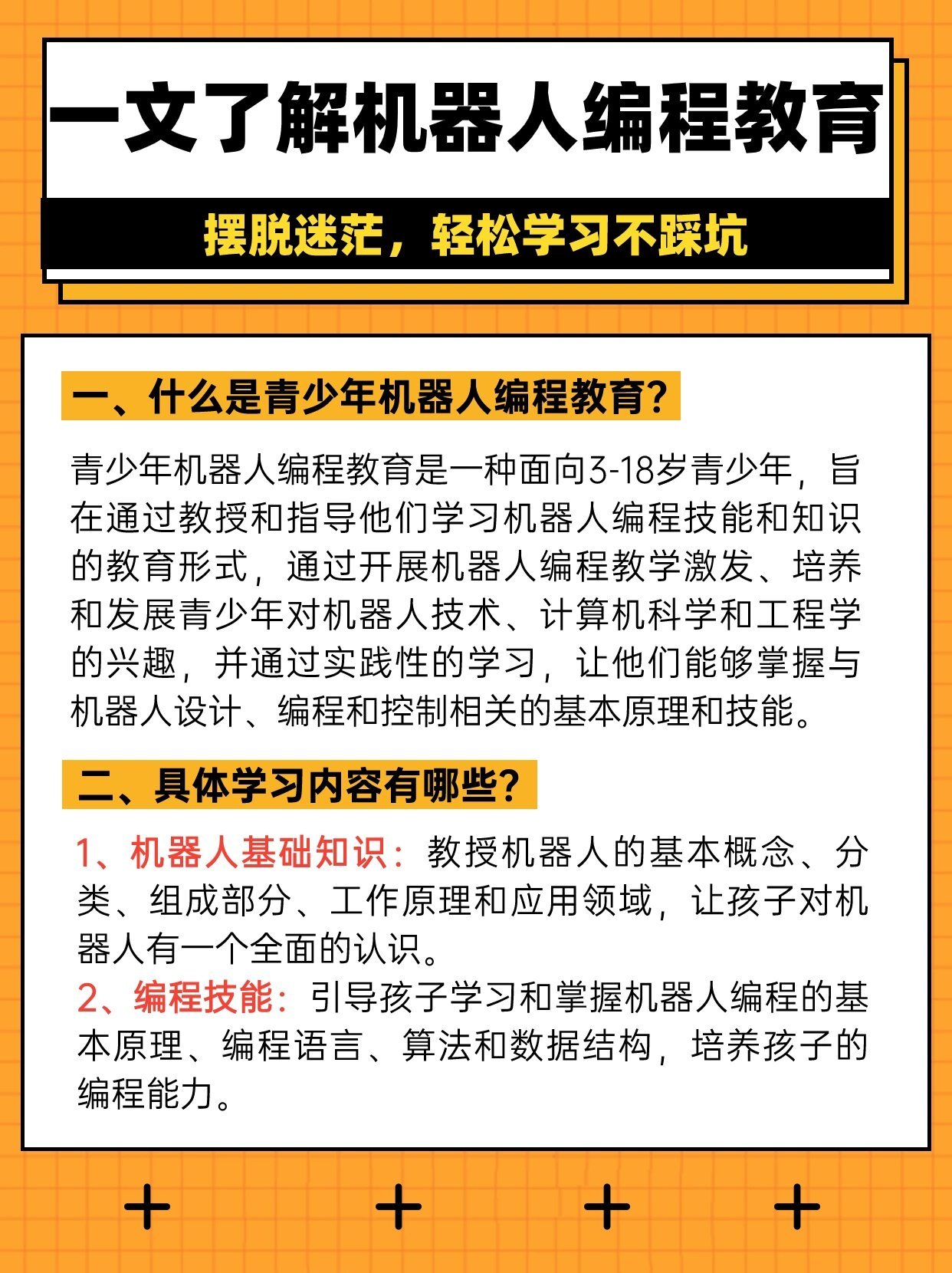 一文了解机器人编程教育

摆脱迷茫，轻松学习不踩坑

一、什么是青少年机器人编程教育？

青少年机器人编程教育是一种面向3-18岁青少年，旨在通过教授和指导他们学习机器人编程技能和知识的教育形式，通过开展机器人编程教学激发、培养和发展青少年对机器人技术、计算机科学和工程学的兴趣，并通过实践性的学习，让他们能够掌握与机器人设计、编程和控制相关的基本原理和技能。

二、具体学习内容有哪些？

1、机器人基础知识：教授机器人的基本概念、分类、组成部分、工作原理和应用领域，让孩子对机器人有一个全面的认识。
2、编程技能：引导孩子学习和掌握机器人编程的基本原理、编程语言、算法和数据结构，培养孩子的编程能力。

+ + + +